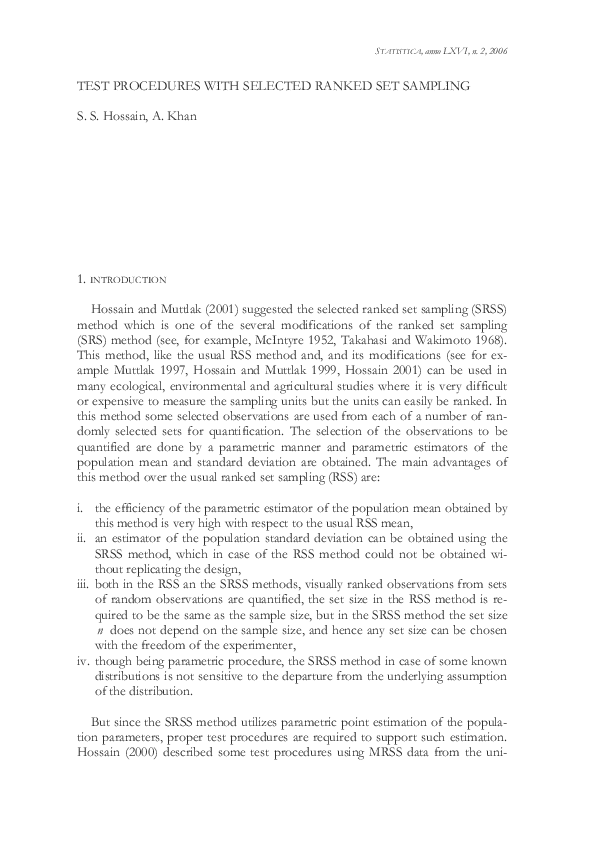 STATISTICA, anno LXVI, n. 2, 2006

TEST PROCEDURES WITH SELECTED RANKED SET SAMPLING

S. S. Hossain, A. Khan

1. INTRODUCTION

Hossain and Muttlak (2001) suggested the selected ranked set sampling (SRSS) method which is one of the several modifications of the ranked set sampling (SRS) method (see, for example, McIntyre 1952, Takahasi and Wakimoto 1968). This method, like the usual RSS method and, and its modifications (see for example Muttlak 1997, Hossain and Muttlak 1999, Hossain 2001) can be used in many ecological, environmental and agricultural studies where it is very difficult or expensive to measure the sampling units but the units can easily be ranked. In this method some selected observations are used from each of a number of randomly selected sets for quantification. The selection of the observations to be quantified are done by a parametric manner and parametric estimators of the population mean and standard deviation are obtained. The main advantages of this method over the usual ranked set sampling (RSS) are:

i. the efficiency of the parametric estimator of the population mean obtained by this method is very high with respect to the usual RSS mean,
ii. an estimator of the population standard deviation can be obtained using the SRSS method, which in case of the RSS method could not be obtained without replicating the design,
iii. both in the RSS an the SRSS methods, visually ranked observations from sets of random observations are quantified, the set size in the RSS method is required to be the same as the sample size, but in the SRSS method the set size $n$ does not depend on the sample size, and hence any set size can be chosen with the freedom of the experimenter,
iv. though being parametric procedure, the SRSS method in case of some known distributions is not sensitive to the departure from the underlying assumption of the distribution.

But since the SRSS method utilizes parametric point estimation of the population parameters, proper test procedures are required to support such estimation. Hossain (2000) described some test procedures using MRSS data from the uni-